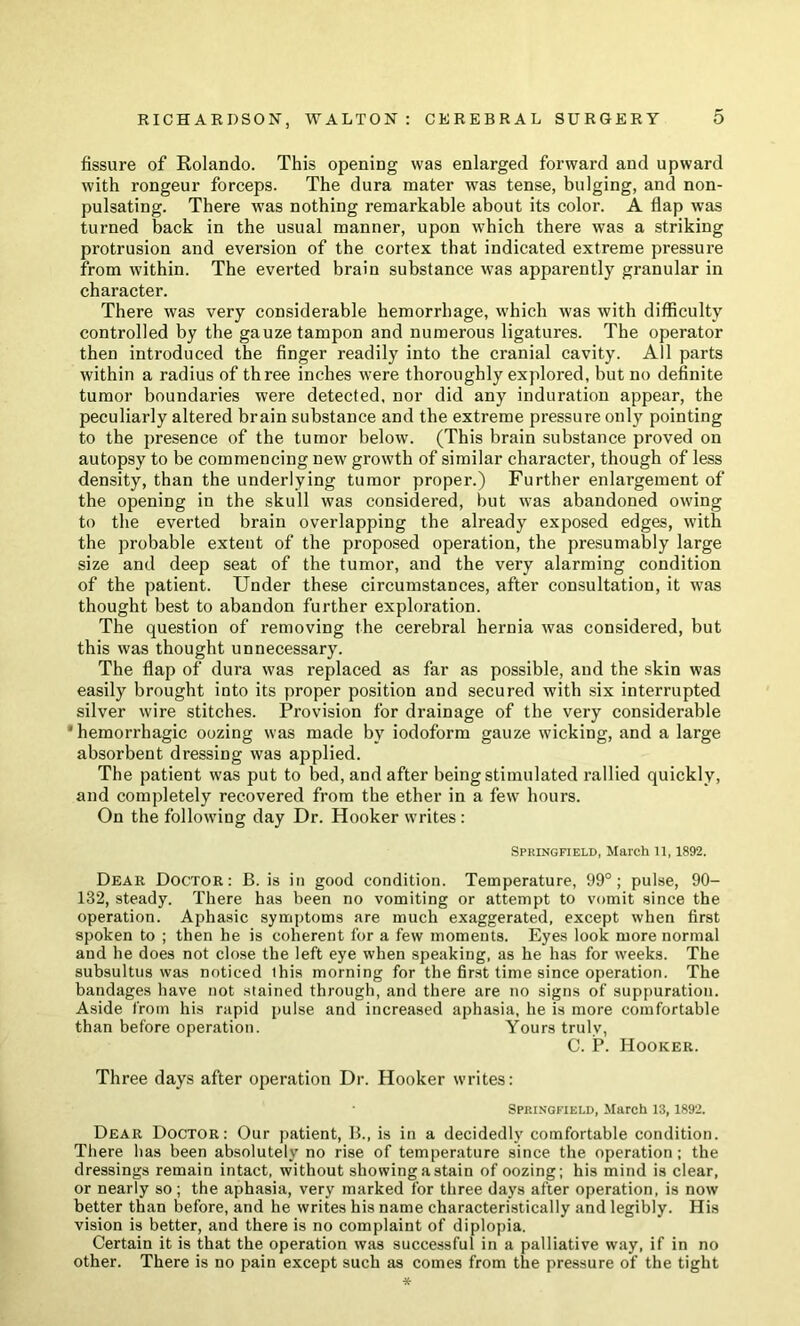 RICHARDSON, WALTON: CEREBRAL SURGERY 5

fissure of Rolando. This opening was enlarged forward and upward with rongeur forceps. The dura mater was tense, bulging, and non-pulsating. There was nothing remarkable about its color. A flap was turned back in the usual manner, upon which there was a striking protrusion and eversion of the cortex that indicated extreme pressure from within. The everted brain substance was apparently granular in character.

There was very considerable hemorrhage, which was with difficulty controlled by the gauze tampon and numerous ligatures. The operator then introduced the finger readily into the cranial cavity. All parts within a radius of three inches were thoroughly explored, but no definite tumor boundaries were detected, nor did any induration appear, the peculiarly altered brain substance and the extreme pressure only pointing to the presence of the tumor below. (This brain substance proved on autopsy to be commencing new growth of similar character, though of less density, than the underlying tumor proper.) Further enlargement of the opening in the skull was considered, but was abandoned owing to the everted brain overlapping the already exposed edges, with the probable extent of the proposed operation, the presumably large size and deep seat of the tumor, and the very alarming condition of the patient. Under these circumstances, after consultation, it was thought best to abandon further exploration.

The question of removing the cerebral hernia was considered, but this was thought unnecessary.

The flap of dura was replaced as far as possible, and the skin was easily brought into its proper position and secured with six interrupted silver wire stitches. Provision for drainage of the very considerable hemorrhagic oozing was made by iodoform gauze wicking, and a large absorbent dressing was applied.

The patient was put to bed, and after being stimulated rallied quickly, and completely recovered from the ether in a few hours.

On the following day Dr. Hooker writes:

Springfield, March 11, 1892.

Dear Doctor: B. is in good condition. Temperature, 99°; pulse, 90–132, steady. There has been no vomiting or attempt to vomit since the operation. Aphasic symptoms are much exaggerated, except when first spoken to; then he is coherent for a few moments. Eyes look more normal and he does not close the left eye when speaking, as he has for weeks. The subsultus was noticed this morning for the first time since operation. The bandages have not stained through, and there are no signs of suppuration. Aside from his rapid pulse and increased aphasia, he is more comfortable than before operation. Yours truly,
C. P. Hooker.

Three days after operation Dr. Hooker writes:

Springfield, March 13, 1892.

Dear Doctor: Our patient, B., is in a decidedly comfortable condition. There has been absolutely no rise of temperature since the operation; the dressings remain intact, without showing a stain of oozing; his mind is clear, or nearly so; the aphasia, very marked for three days after operation, is now better than before, and he writes his name characteristically and legibly. His vision is better, and there is no complaint of diplopia.

Certain it is that the operation was successful in a palliative way, if in no other. There is no pain except such as comes from the pressure of the tight

*